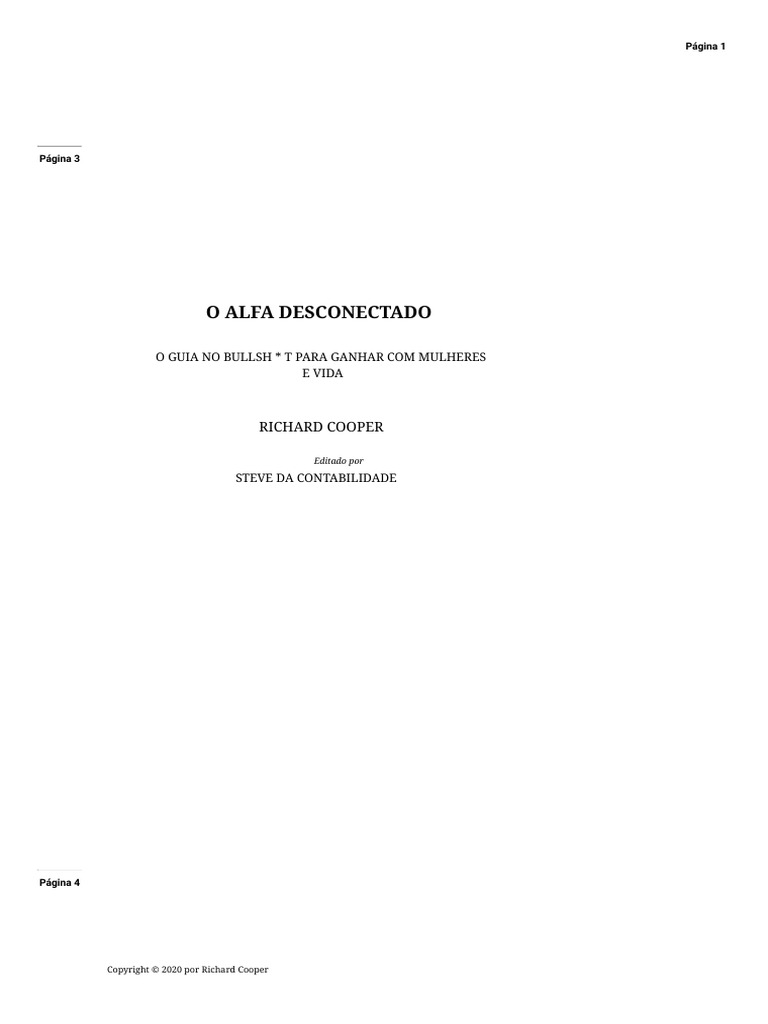 Página 1

Página 3

O ALFA DESCONECTADO

O GUIA NO BULLSH * T PARA GANHAR COM MULHERES E VIDA

RICHARD COOPER

Editado por

STEVE DA CONTABILIDADE

Página 4

Copyright © 2020 por Richard Cooper